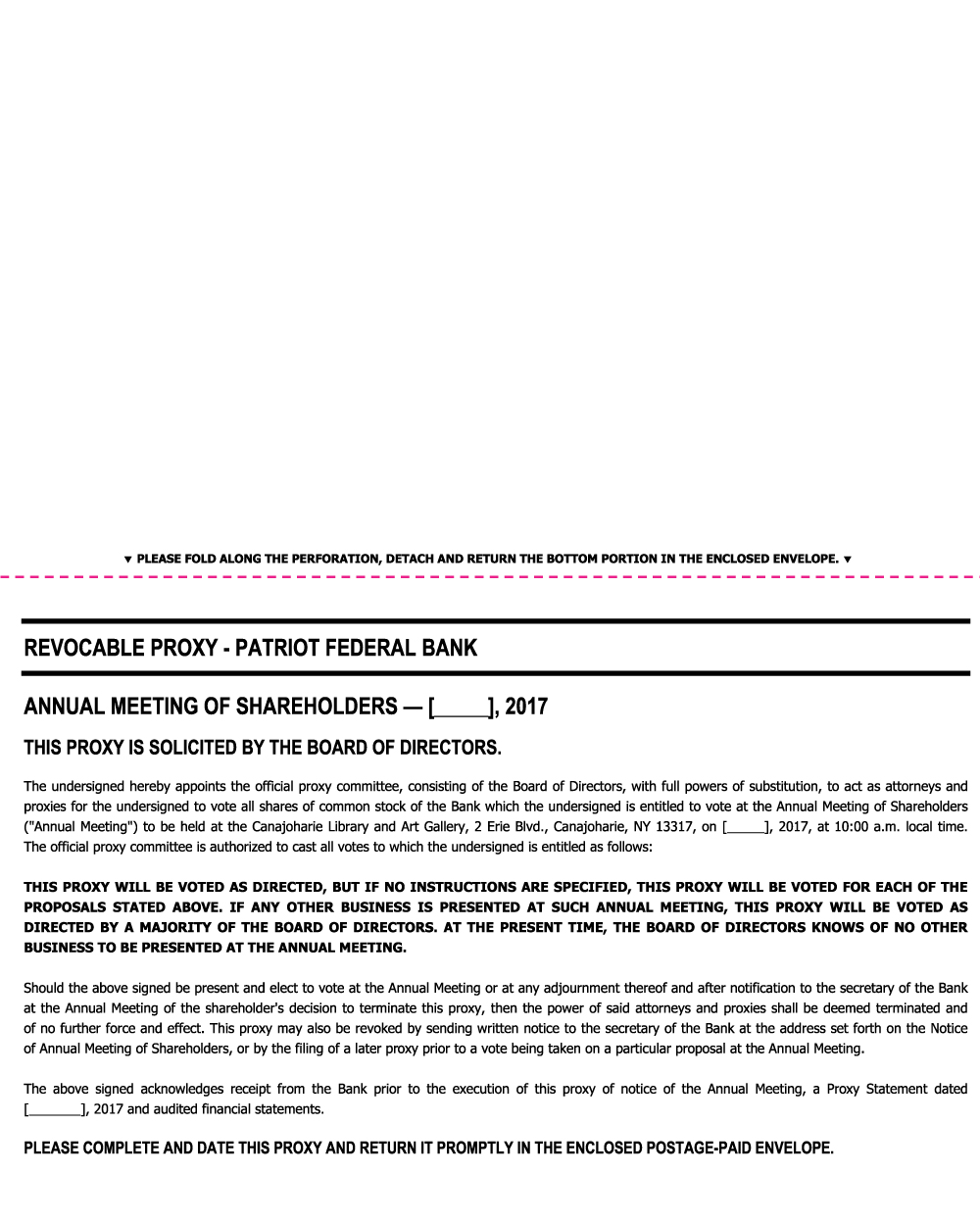 ▼ PLEASE FOLD ALONG THE PERFORATION, DETACH AND RETURN THE BOTTOM PORTION IN THE ENCLOSED ENVELOPE. ▼

REVOCABLE PROXY - PATRIOT FEDERAL BANK

ANNUAL MEETING OF SHAREHOLDERS — [_____], 2017

THIS PROXY IS SOLICITED BY THE BOARD OF DIRECTORS.

The undersigned hereby appoints the official proxy committee, consisting of the Board of Directors, with full powers of substitution, to act as attorneys and proxies for the undersigned to vote all shares of common stock of the Bank which the undersigned is entitled to vote at the Annual Meeting of Shareholders ("Annual Meeting") to be held at the Canajoharie Library and Art Gallery, 2 Erie Blvd., Canajoharie, NY 13317, on [_____], 2017, at 10:00 a.m. local time. The official proxy committee is authorized to cast all votes to which the undersigned is entitled as follows:

THIS PROXY WILL BE VOTED AS DIRECTED, BUT IF NO INSTRUCTIONS ARE SPECIFIED, THIS PROXY WILL BE VOTED FOR EACH OF THE PROPOSALS STATED ABOVE. IF ANY OTHER BUSINESS IS PRESENTED AT SUCH ANNUAL MEETING, THIS PROXY WILL BE VOTED AS DIRECTED BY A MAJORITY OF THE BOARD OF DIRECTORS. AT THE PRESENT TIME, THE BOARD OF DIRECTORS KNOWS OF NO OTHER BUSINESS TO BE PRESENTED AT THE ANNUAL MEETING.

Should the above signed be present and elect to vote at the Annual Meeting or at any adjournment thereof and after notification to the secretary of the Bank at the Annual Meeting of the shareholder's decision to terminate this proxy, then the power of said attorneys and proxies shall be deemed terminated and of no further force and effect. This proxy may also be revoked by sending written notice to the secretary of the Bank at the address set forth on the Notice of Annual Meeting of Shareholders, or by the filing of a later proxy prior to a vote being taken on a particular proposal at the Annual Meeting.

The above signed acknowledges receipt from the Bank prior to the execution of this proxy of notice of the Annual Meeting, a Proxy Statement dated [_______], 2017 and audited financial statements.

PLEASE COMPLETE AND DATE THIS PROXY AND RETURN IT PROMPTLY IN THE ENCLOSED POSTAGE-PAID ENVELOPE.